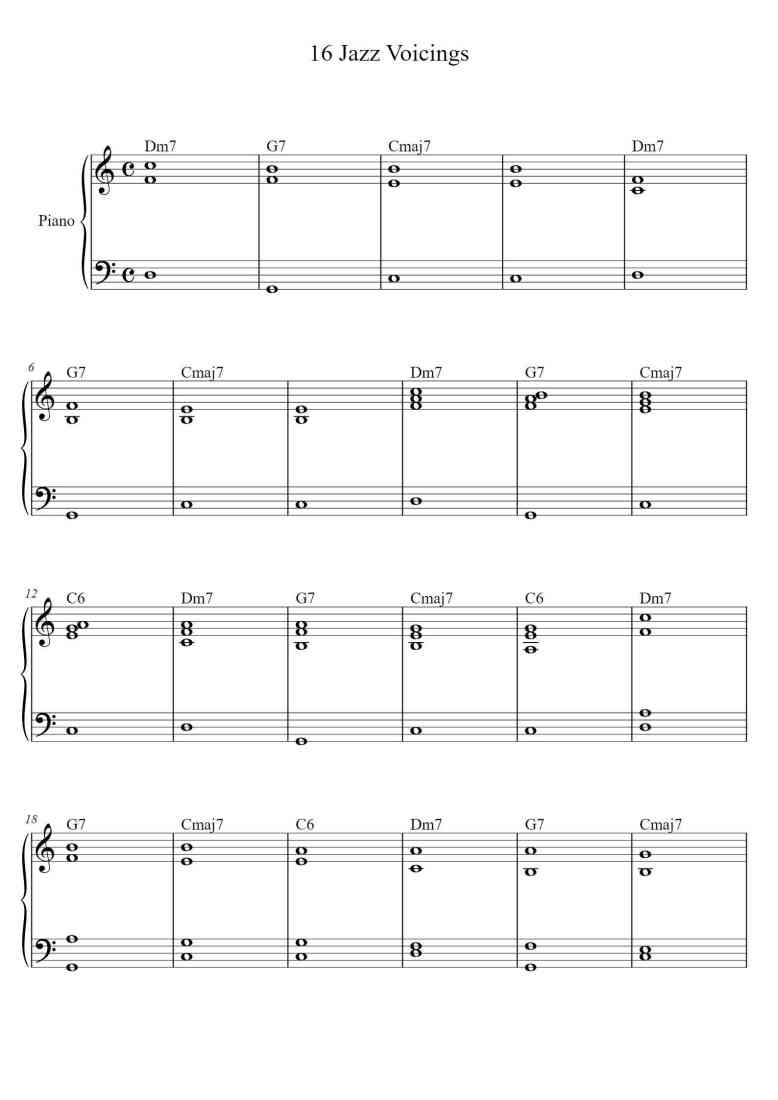 16 Jazz Voicings

Piano

Dm7 G7 Cmaj7 Dm7

6 G7 Cmaj7 Dm7 G7 Cmaj7

12 C6 Dm7 G7 Cmaj7 C6 Dm7

18 G7 Cmaj7 C6 Dm7 G7 Cmaj7